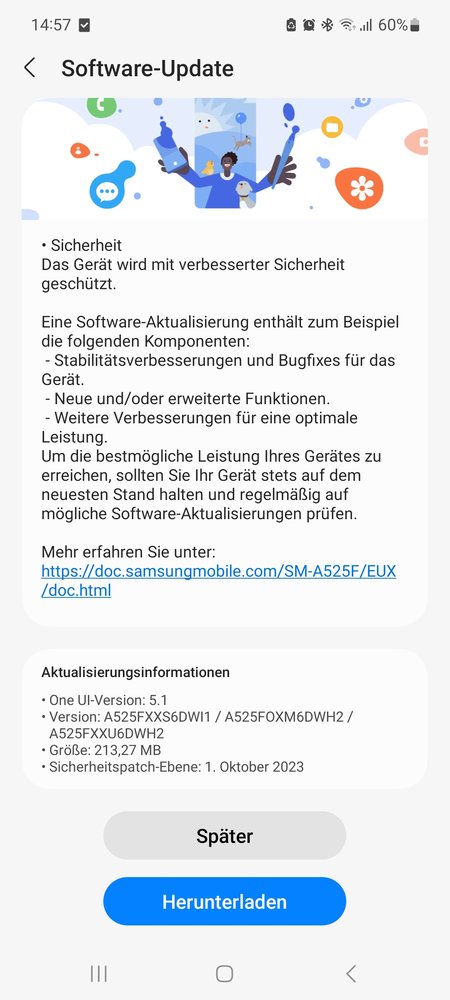 14:57 60%

Software-Update

• Sicherheit
Das Gerät wird mit verbesserter Sicherheit geschützt.

Eine Software-Aktualisierung enthält zum Beispiel die folgenden Komponenten:
- Stabilitätsverbesserungen und Bugfixes für das Gerät.
- Neue und/oder erweiterte Funktionen.
- Weitere Verbesserungen für eine optimale Leistung.
Um die bestmögliche Leistung Ihres Gerätes zu erreichen, sollten Sie Ihr Gerät stets auf dem neuesten Stand halten und regelmäßig auf mögliche Software-Aktualisierungen prüfen.

Mehr erfahren Sie unter:
https://doc.samsungmobile.com/SM-A525F/EUX/doc.html

Aktualisierungsinformationen
• One UI-Version: 5.1
• Version: A525FXXS6DWI1 / A525FOXM6DWH2 / A525FXXU6DWH2
• Größe: 213,27 MB
• Sicherheitspatch-Ebene: 1. Oktober 2023

Später

Herunterladen